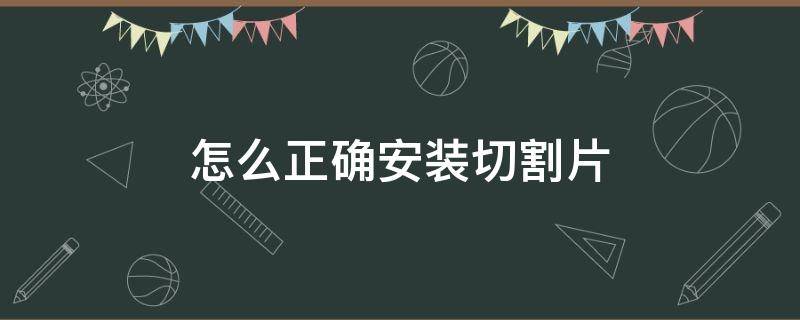 怎么正确安装切割片